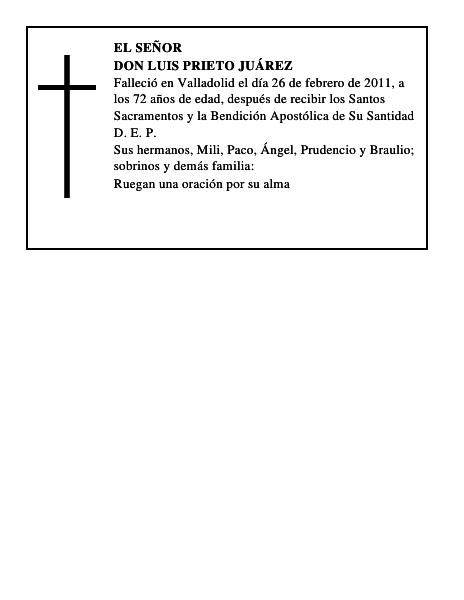 EL SEÑOR
DON LUIS PRIETO JUÁREZ
Falleció en Valladolid el día 26 de febrero de 2011, a los 72 años de edad, después de recibir los Santos Sacramentos y la Bendición Apostólica de Su Santidad
D. E. P.
Sus hermanos, Mili, Paco, Ángel, Prudencio y Braulio; sobrinos y demás familia:
Ruegan una oración por su alma